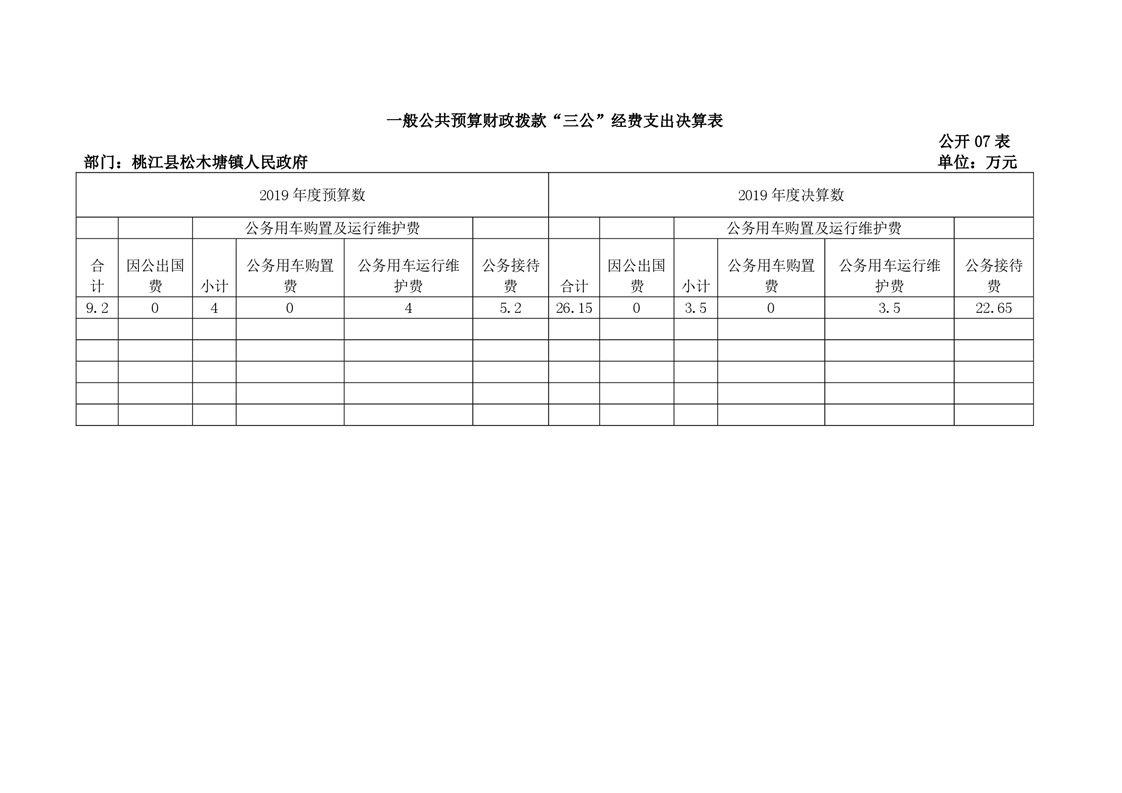 一般公共预算财政拨款“三公”经费支出决算表

公开 07 表

部门：桃江县松木塘镇人民政府

单位：万元

| 2019 年度预算数 | | | | | | 2019 年度决算数 | | | | | |
|---|---|---|---|---|---|---|---|---|---|---|---|
| | | 公务用车购置及运行维护费 | | | | | | 公务用车购置及运行维护费 | | | |
| 合计 | 因公出国费 | 小计 | 公务用车购置费 | 公务用车运行维护费 | 公务接待费 | 合计 | 因公出国费 | 小计 | 公务用车购置费 | 公务用车运行维护费 | 公务接待费 |
| 9.2 | 0 | 4 | 0 | 4 | 5.2 | 26.15 | 0 | 3.5 | 0 | 3.5 | 22.65 |
| | | | | | | | | | | | |
| | | | | | | | | | | | |
| | | | | | | | | | | | |
| | | | | | | | | | | | |
| | | | | | | | | | | | |